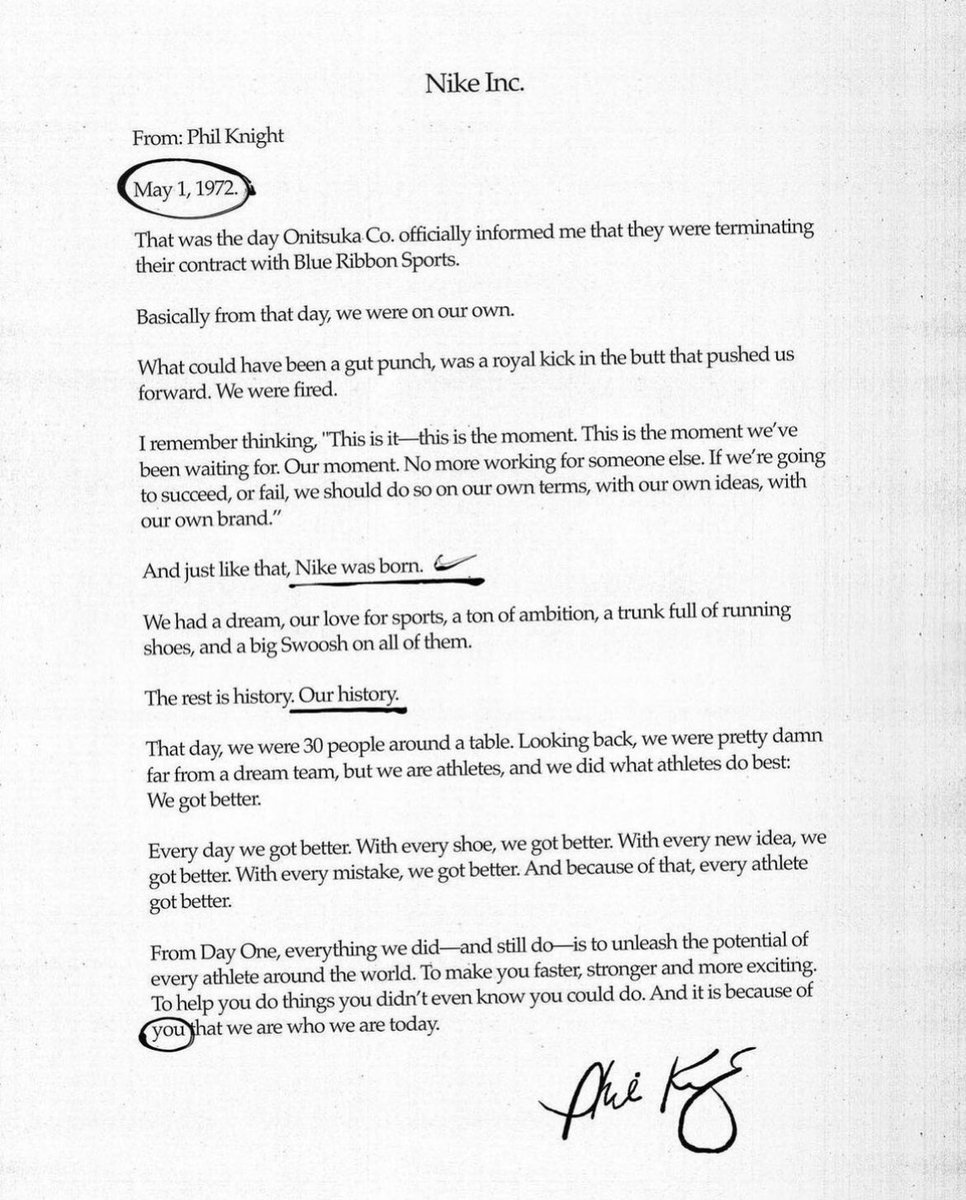 Nike Inc.

From: Phil Knight

May 1, 1972.

That was the day Onitsuka Co. officially informed me that they were terminating their contract with Blue Ribbon Sports.

Basically from that day, we were on our own.

What could have been a gut punch, was a royal kick in the butt that pushed us forward. We were fired.

I remember thinking, "This is it—this is the moment. This is the moment we've been waiting for. Our moment. No more working for someone else. If we're going to succeed, or fail, we should do so on our own terms, with our own ideas, with our own brand."

And just like that, Nike was born.

We had a dream, our love for sports, a ton of ambition, a trunk full of running shoes, and a big Swoosh on all of them.

The rest is history. Our history.

That day, we were 30 people around a table. Looking back, we were pretty damn far from a dream team, but we are athletes, and we did what athletes do best: We got better.

Every day we got better. With every shoe, we got better. With every new idea, we got better. With every mistake, we got better. And because of that, every athlete got better.

From Day One, everything we did—and still do—is to unleash the potential of every athlete around the world. To make you faster, stronger and more exciting. To help you do things you didn't even know you could do. And it is because of you that we are who we are today.

Phil Knight